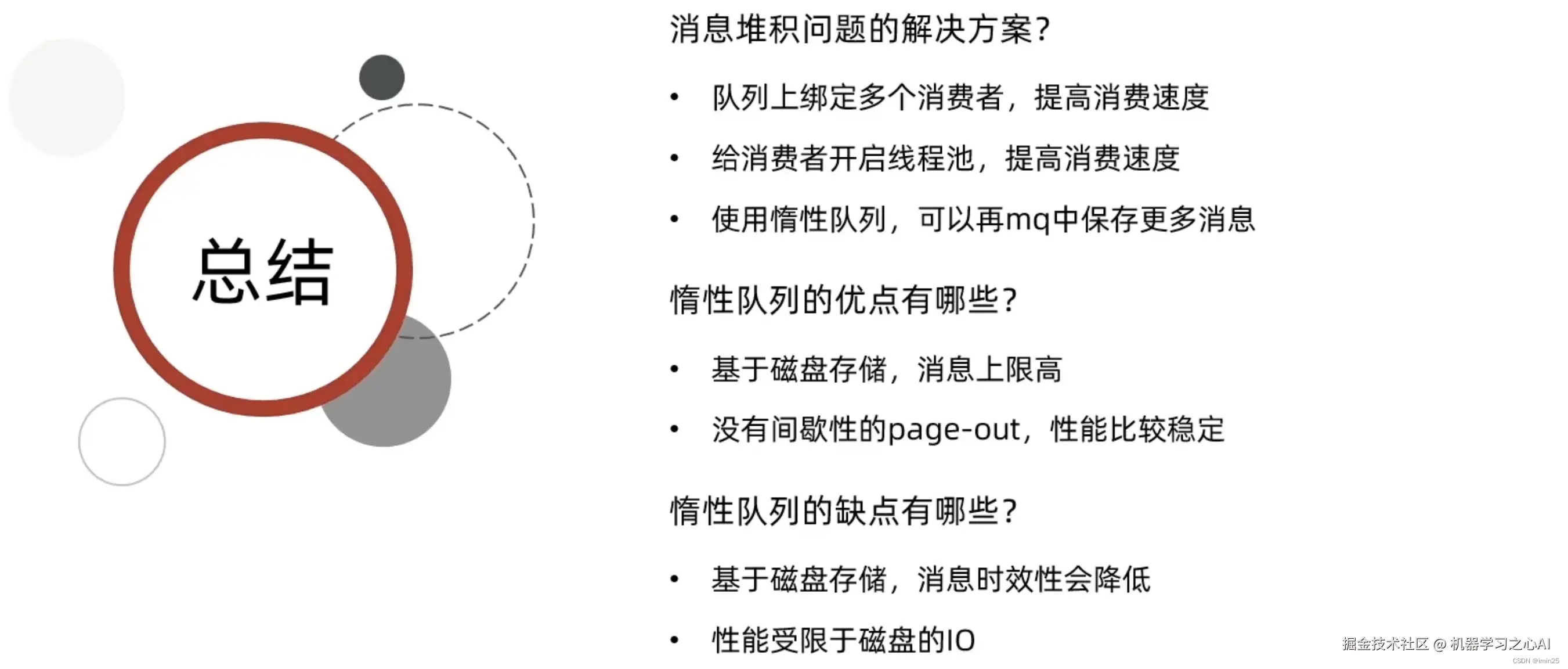 总结

消息堆积问题的解决方案?

• 队列上绑定多个消费者，提高消费速度

• 给消费者开启线程池，提高消费速度

• 使用惰性队列，可以再mq中保存更多消息

惰性队列的优点有哪些?

• 基于磁盘存储，消息上限高

• 没有间歇性的page-out，性能比较稳定

惰性队列的缺点有哪些?

• 基于磁盘存储，消息时效性会降低

• 性能受限于磁盘的IO

掘金技术社区 @ 机器学习之心AI